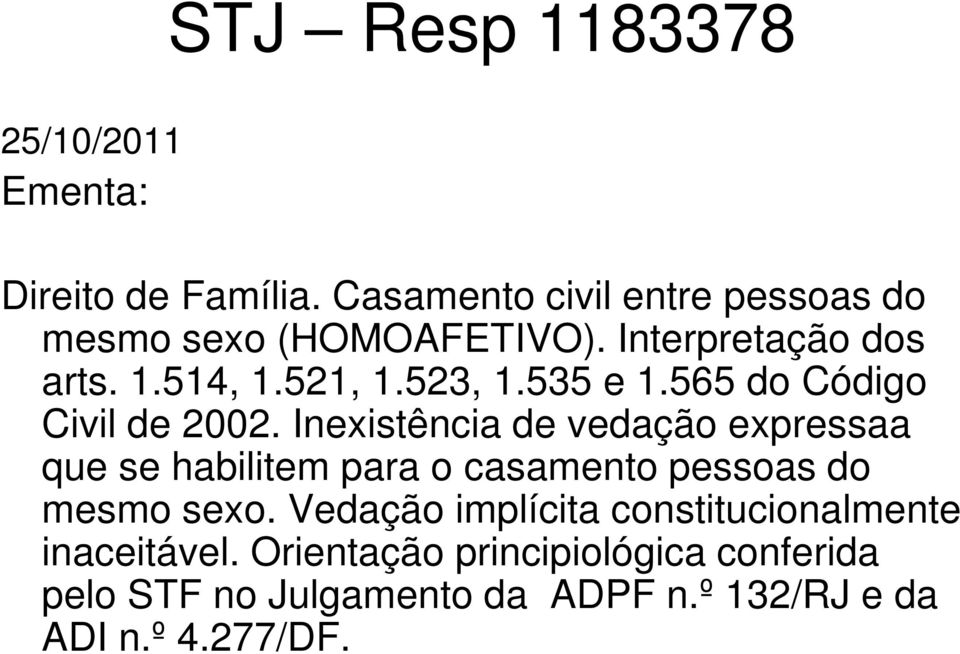 STJ – Resp 1183378

25/10/2011
Ementa:

Direito de Família. Casamento civil entre pessoas do mesmo sexo (HOMOAFETIVO). Interpretação dos arts. 1.514, 1.521, 1.523, 1.535 e 1.565 do Código Civil de 2002. Inexistência de vedação expressaa que se habilitem para o casamento pessoas do mesmo sexo. Vedação implícita constitucionalmente inaceitável. Orientação principiológica conferida pelo STF no Julgamento da ADPF n.º 132/RJ e da ADI n.º 4.277/DF.